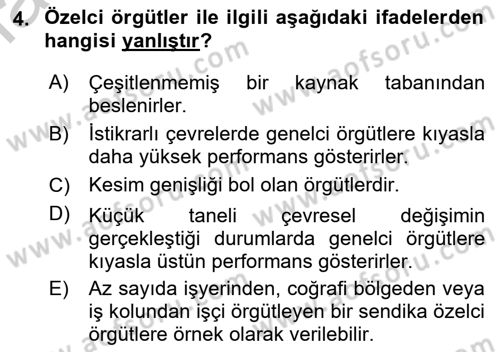 4. Özelci örgütler ile ilgili aşağıdaki ifadelerden hangisi yanlıştır?

A) Çeşitlenmemiş bir kaynak tabanından beslenirler.

B) İstikrarlı çevrelerde genelci örgütlere kıyasla daha yüksek performans gösterirler.

C) Kesim genişliği bol olan örgütlerdir.

D) Küçük taneli çevresel değişimin gerçekleştiği durumlarda genelci örgütlere kıyasla üstün performans gösterirler.

E) Az sayıda işyerinden, coğrafi bölgeden veya iş kolundan işçi örgütleyen bir sendika özelci örgütlere örnek olarak verilebilir.

www.aofsoru.com